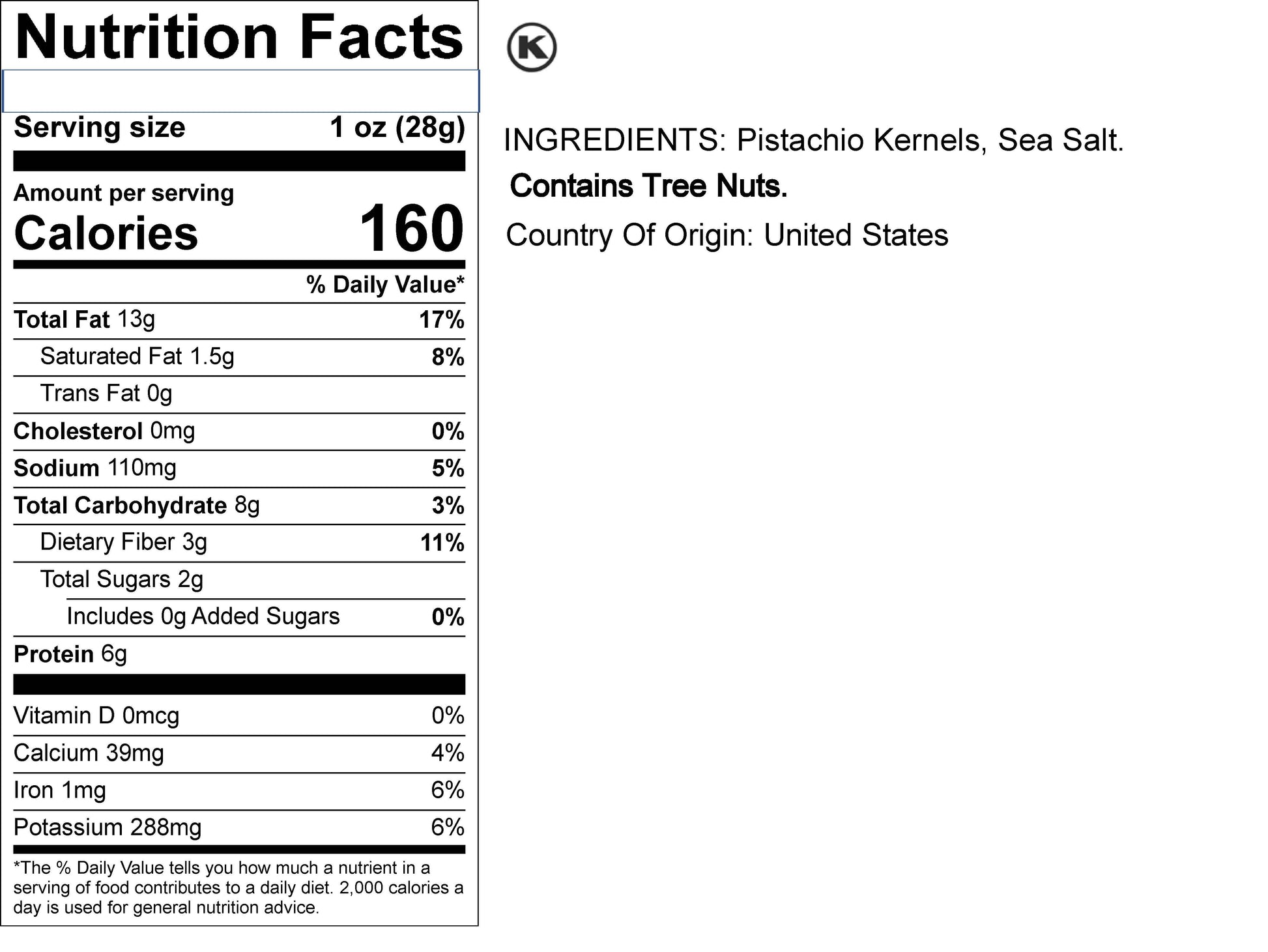 Nutrition Facts

Serving size 1 oz (28g)

Amount per serving
Calories 160

% Daily Value*

Total Fat 13g 17%
Saturated Fat 1.5g 8%
Trans Fat 0g
Cholesterol 0mg 0%
Sodium 110mg 5%
Total Carbohydrate 8g 3%
Dietary Fiber 3g 11%
Total Sugars 2g
Includes 0g Added Sugars 0%
Protein 6g

Vitamin D 0mcg 0%
Calcium 39mg 4%
Iron 1mg 6%
Potassium 288mg 6%

*The % Daily Value tells you how much a nutrient in a serving of food contributes to a daily diet. 2,000 calories a day is used for general nutrition advice.

K

INGREDIENTS: Pistachio Kernels, Sea Salt.

Contains Tree Nuts.

Country Of Origin: United States